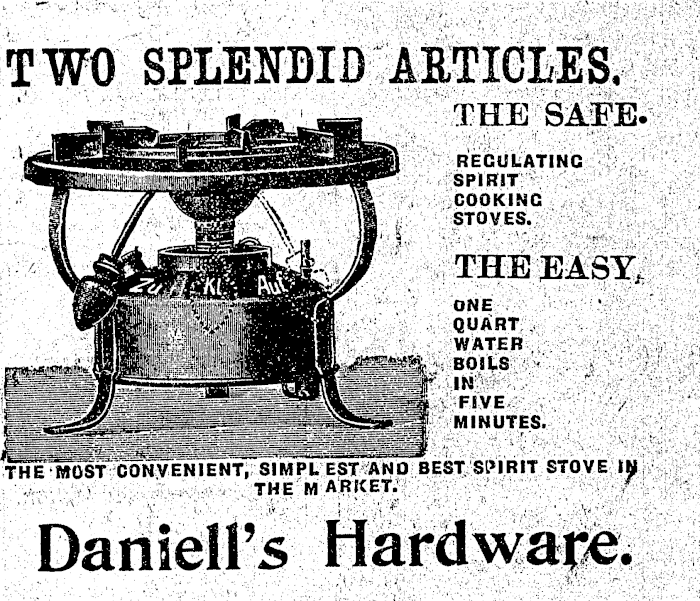 TWO SPLENDID ARTICLES.

THE SAFE.

REGULATING
SPIRIT
COOKING
STOVES.

THE EASY.

ONE
QUART
WATER
BOILS
IN
FIVE
MINUTES.

Zu Kl Auf

THE MOST CONVENIENT, SIMPL EST AND BEST SPIRIT STOVE IN THE M ARKET.

Daniell's Hardware.